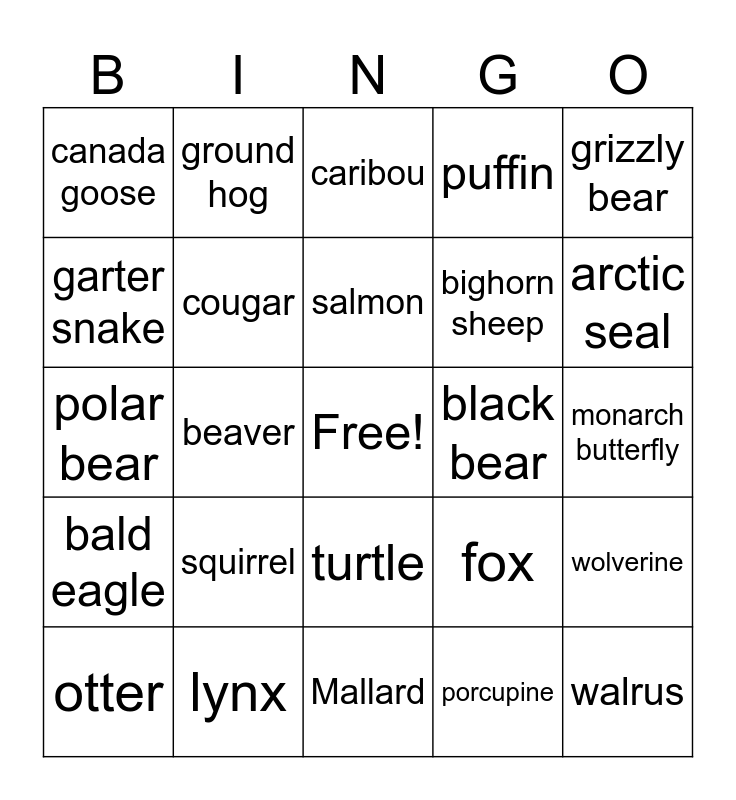 | B | I | N | G | O |
|---|---|---|---|---|
| canada goose | ground hog | caribou | puffin | grizzly bear |
| garter snake | cougar | salmon | bighorn sheep | arctic seal |
| polar bear | beaver | Free! | black bear | monarch butterfly |
| bald eagle | squirrel | turtle | fox | wolverine |
| otter | lynx | Mallard | porcupine | walrus |